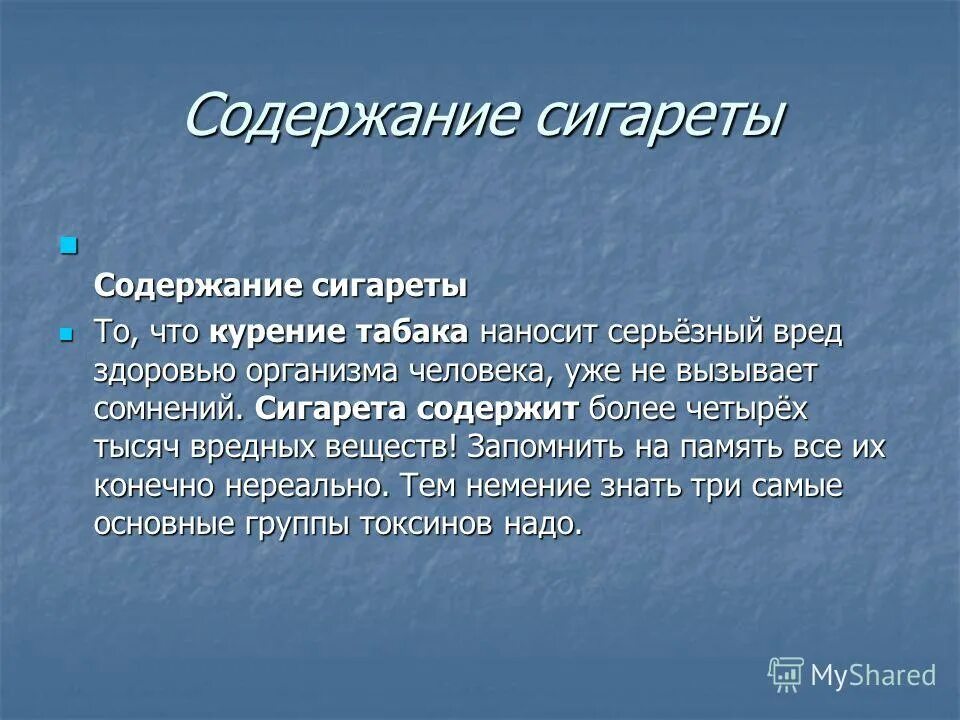 Содержание сигареты

Содержание сигареты

То, что курение табака наносит серьёзный вред здоровью организма человека, уже не вызывает сомнений. Сигарета содержит более четырёх тысяч вредных веществ! Запомнить на память все их конечно нереально. Тем немение знать три самые основные группы токсинов надо.

MyShared